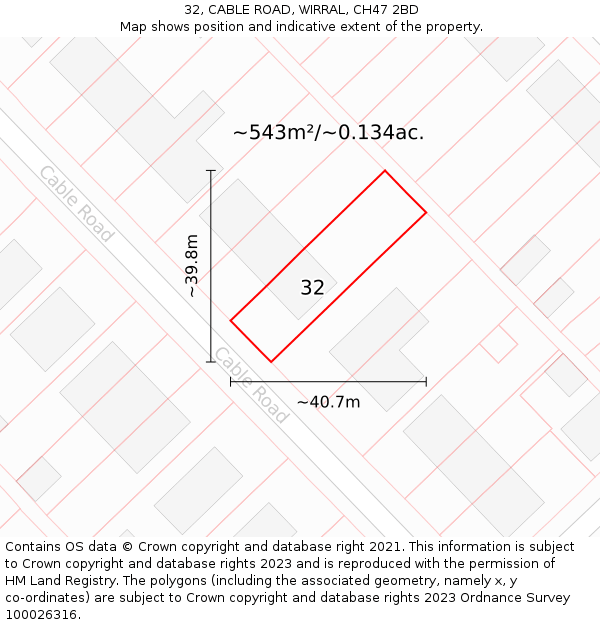 32, CABLE ROAD, WIRRAL, CH47 2BD
Map shows position and indicative extent of the property.

~543m²/~0.134ac.

Cable Road

~39.8m

32

Cable Road

~40.7m

Contains OS data © Crown copyright and database right 2021. This information is subject to Crown copyright and database rights 2023 and is reproduced with the permission of HM Land Registry. The polygons (including the associated geometry, namely x, y co-ordinates) are subject to Crown copyright and database rights 2023 Ordnance Survey 100026316.